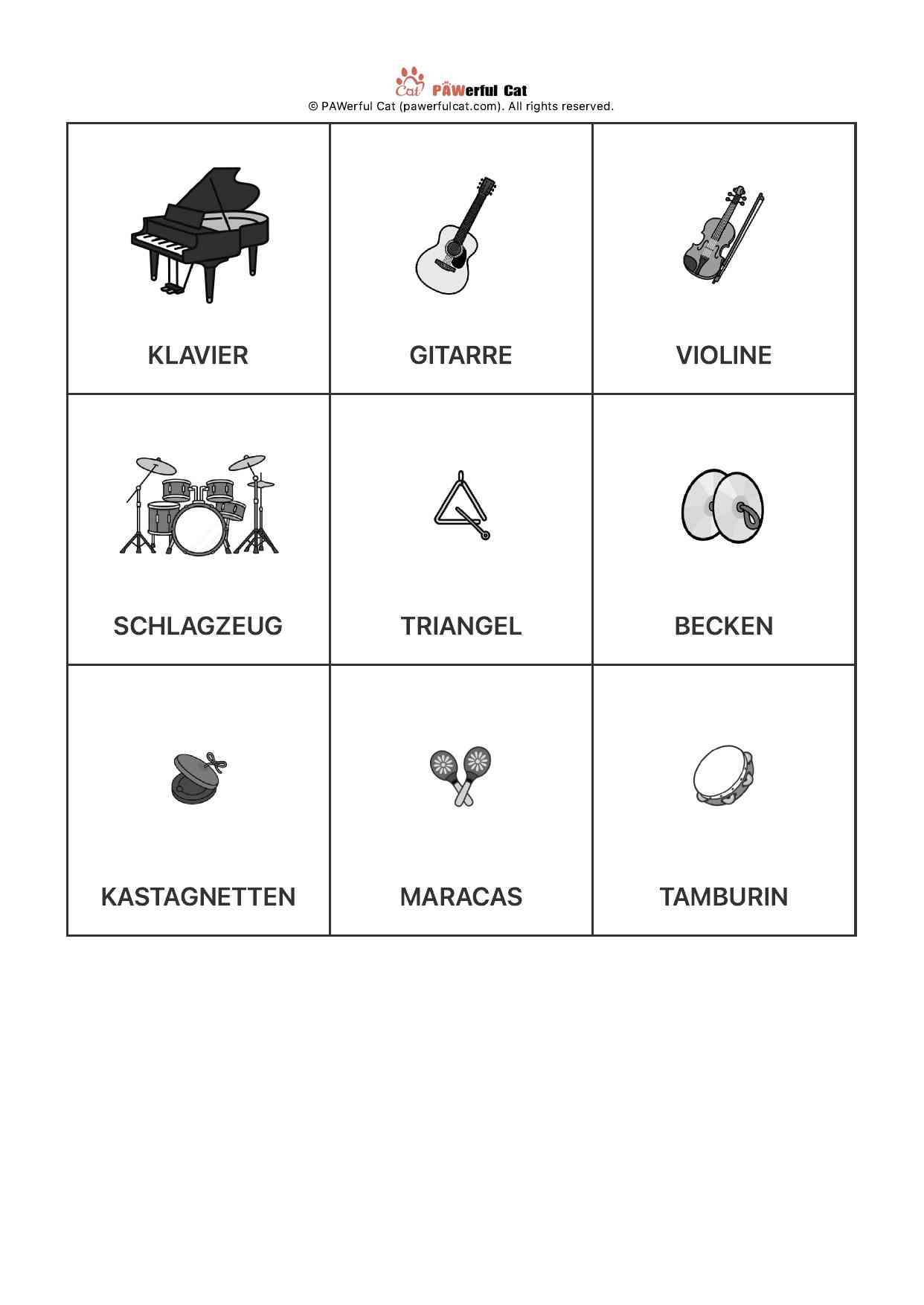 Cat PAWerful Cat
© PAWerful Cat (pawerfulcat.com). All rights reserved.

| KLAVIER | GITARRE | VIOLINE |
|---|---|---|
| SCHLAGZEUG | TRIANGEL | BECKEN |
| KASTAGNETTEN | MARACAS | TAMBURIN |